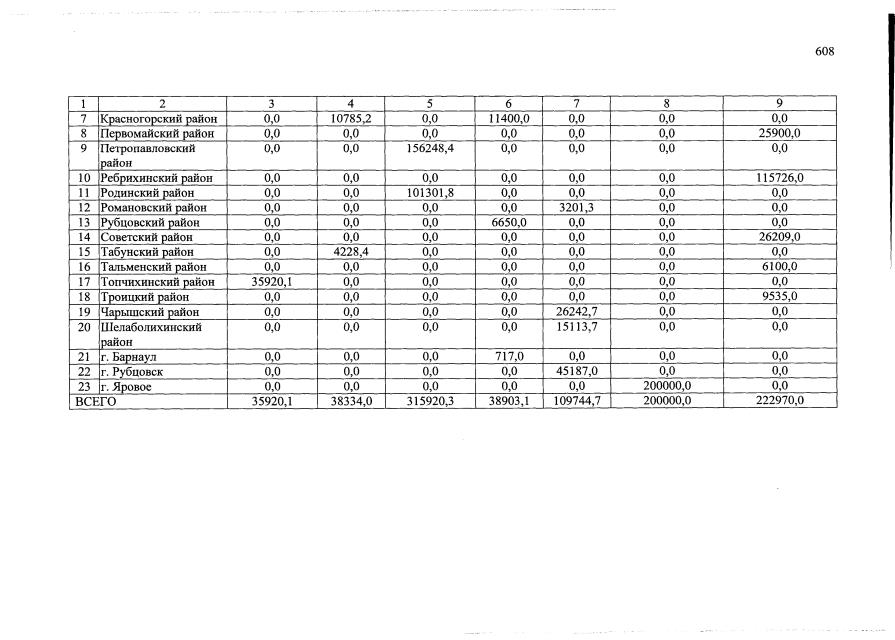 608

| 1 | 2 | 3 | 4 | 5 | 6 | 7 | 8 | 9 |
|---|---|---|---|---|---|---|---|---|
| 7 | Красногорский район | 0,0 | 10785,2 | 0,0 | 11400,0 | 0,0 | 0,0 | 0,0 |
| 8 | Первомайский район | 0,0 | 0,0 | 0,0 | 0,0 | 0,0 | 0,0 | 25900,0 |
| 9 | Петропавловский район | 0,0 | 0,0 | 156248,4 | 0,0 | 0,0 | 0,0 | 0,0 |
| 10 | Ребрихинский район | 0,0 | 0,0 | 0,0 | 0,0 | 0,0 | 0,0 | 115726,0 |
| 11 | Родинский район | 0,0 | 0,0 | 101301,8 | 0,0 | 0,0 | 0,0 | 0,0 |
| 12 | Романовский район | 0,0 | 0,0 | 0,0 | 0,0 | 3201,3 | 0,0 | 0,0 |
| 13 | Рубцовский район | 0,0 | 0,0 | 0,0 | 6650,0 | 0,0 | 0,0 | 0,0 |
| 14 | Советский район | 0,0 | 0,0 | 0,0 | 0,0 | 0,0 | 0,0 | 26209,0 |
| 15 | Табунский район | 0,0 | 4228,4 | 0,0 | 0,0 | 0,0 | 0,0 | 0,0 |
| 16 | Тальменский район | 0,0 | 0,0 | 0,0 | 0,0 | 0,0 | 0,0 | 6100,0 |
| 17 | Топчихинский район | 35920,1 | 0,0 | 0,0 | 0,0 | 0,0 | 0,0 | 0,0 |
| 18 | Троицкий район | 0,0 | 0,0 | 0,0 | 0,0 | 0,0 | 0,0 | 9535,0 |
| 19 | Чарышский район | 0,0 | 0,0 | 0,0 | 0,0 | 26242,7 | 0,0 | 0,0 |
| 20 | Шелаболихинский район | 0,0 | 0,0 | 0,0 | 0,0 | 15113,7 | 0,0 | 0,0 |
| 21 | г. Барнаул | 0,0 | 0,0 | 0,0 | 717,0 | 0,0 | 0,0 | 0,0 |
| 22 | г. Рубцовск | 0,0 | 0,0 | 0,0 | 0,0 | 45187,0 | 0,0 | 0,0 |
| 23 | г. Яровое | 0,0 | 0,0 | 0,0 | 0,0 | 0,0 | 200000,0 | 0,0 |
| ВСЕГО | | 35920,1 | 38334,0 | 315920,3 | 38903,1 | 109744,7 | 200000,0 | 222970,0 |